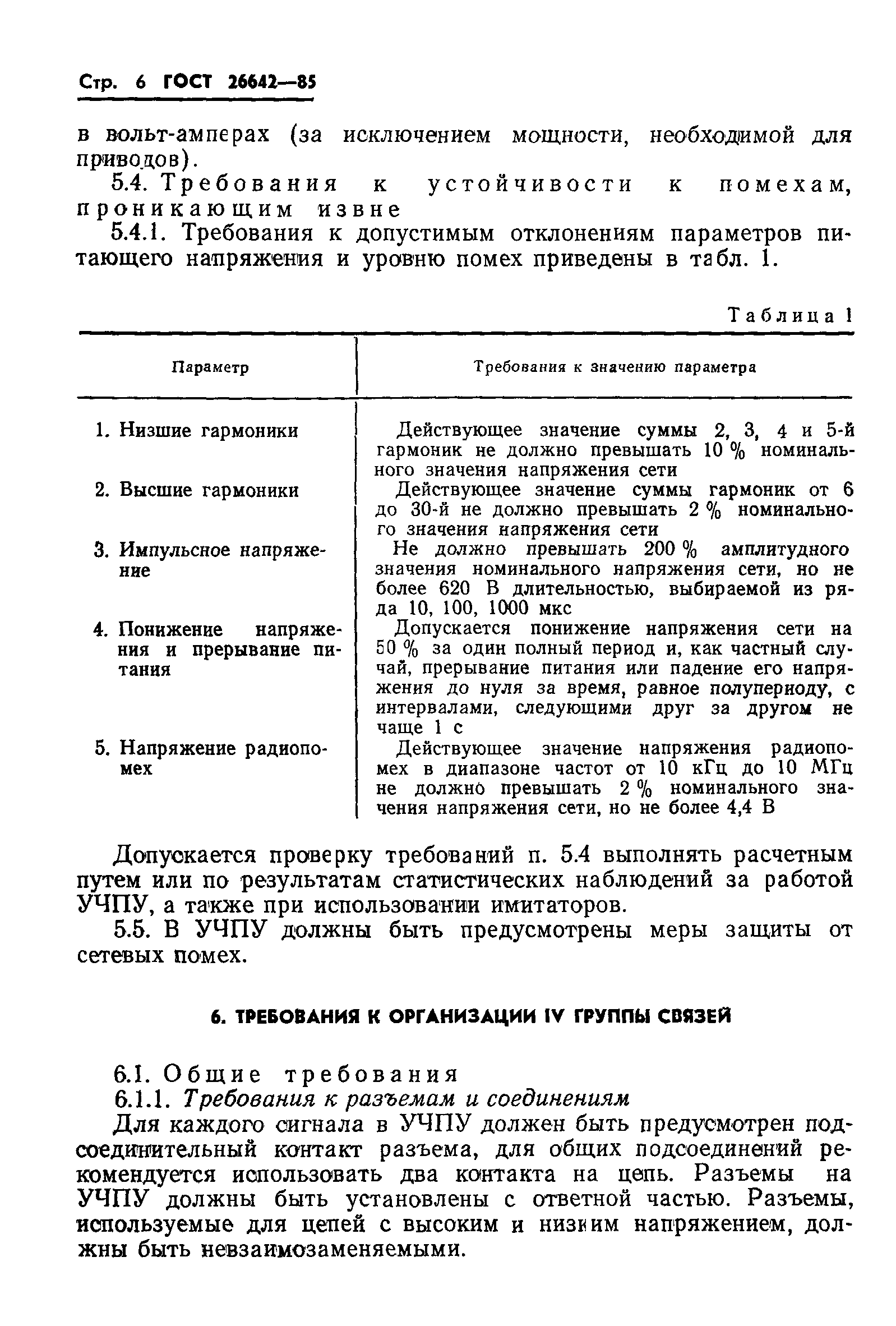 Стр. 6 ГОСТ 26642—85

в вольт-амперах (за исключением мощности, необходимой для приводов).

5.4. Требования к устойчивости к помехам, проникающим извне

5.4.1. Требования к допустимым отклонениям параметров питающего напряжения и уровню помех приведены в табл. 1.

Таблица 1

| Параметр | Требования к значению параметра |
|---|---|
| 1. Низшие гармоники | Действующее значение суммы 2, 3, 4 и 5-й гармоник не должно превышать 10 % номинального значения напряжения сети |
| 2. Высшие гармоники | Действующее значение суммы гармоник от 6 до 30-й не должно превышать 2 % номинального значения напряжения сети |
| 3. Импульсное напряжение | Не должно превышать 200 % амплитудного значения номинального напряжения сети, но не более 620 В длительностью, выбираемой из ряда 10, 100, 1000 мкс |
| 4. Понижение напряжения и прерывание питания | Допускается понижение напряжения сети на 50 % за один полный период и, как частный случай, прерывание питания или падение его напряжения до нуля за время, равное полупериоду, с интервалами, следующими друг за другом не чаще 1 с |
| 5. Напряжение радиопомех | Действующее значение напряжения радиопомех в диапазоне частот от 10 кГц до 10 МГц не должно превышать 2 % номинального значения напряжения сети, но не более 4,4 В |

Допускается проверку требований п. 5.4 выполнять расчетным путем или по результатам статистических наблюдений за работой УЧПУ, а также при использовании имитаторов.

5.5. В УЧПУ должны быть предусмотрены меры защиты от сетевых помех.

6. ТРЕБОВАНИЯ К ОРГАНИЗАЦИИ IV ГРУППЫ СВЯЗЕЙ

6.1. Общие требования

6.1.1. Требования к разъемам и соединениям

Для каждого сигнала в УЧПУ должен быть предусмотрен подсоединительный контакт разъема, для общих подсоединений рекомендуется использовать два контакта на цепь. Разъемы на УЧПУ должны быть установлены с ответной частью. Разъемы, используемые для цепей с высоким и низким напряжением, должны быть невзаимозаменяемыми.